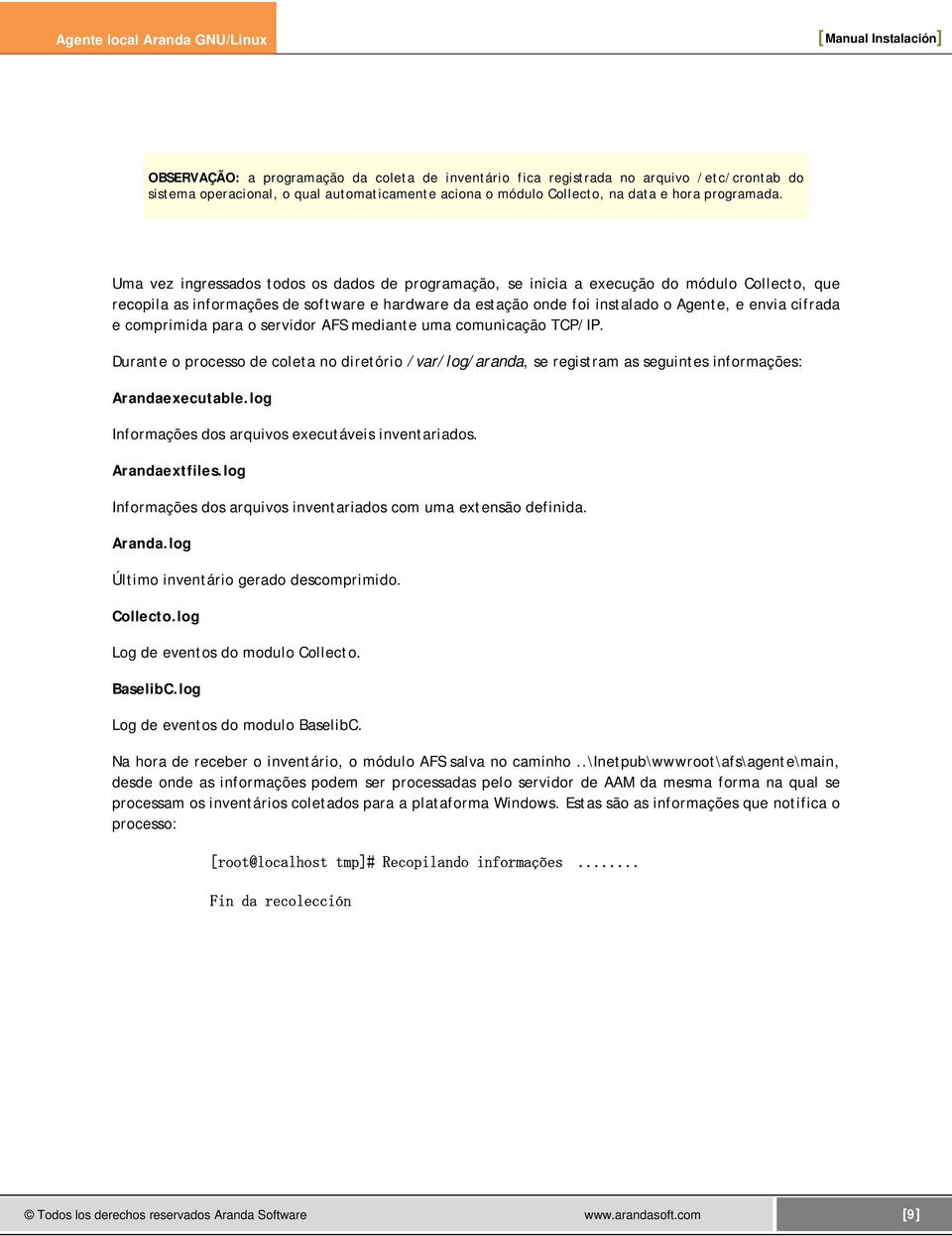 Agente local Aranda GNU/Linux

[Manual Instalación]

OBSERVAÇÃO: a programação da coleta de inventário fica registrada no arquivo /etc/crontab do sistema operacional, o qual automaticamente aciona o módulo Collecto, na data e hora programada.

Uma vez ingressados todos os dados de programação, se inicia a execução do módulo Collecto, que recopila as informações de software e hardware da estação onde foi instalado o Agente, e envia cifrada e comprimida para o servidor AFS mediante uma comunicação TCP/IP.

Durante o processo de coleta no diretório /var/log/aranda, se registram as seguintes informações:

Arandaexecutable.log

Informações dos arquivos executáveis inventariados.

Arandaextfiles.log

Informações dos arquivos inventariados com uma extensão definida.

Aranda.log

Último inventário gerado descomprimido.

Collecto.log

Log de eventos do modulo Collecto.

BaselibC.log

Log de eventos do modulo BaselibC.

Na hora de receber o inventário, o módulo AFS salva no caminho ..\Inetpub\wwwroot\afs\agente\main, desde onde as informações podem ser processadas pelo servidor de AAM da mesma forma na qual se processam os inventários coletados para a plataforma Windows. Estas são as informações que notifica o processo:

[root@localhost tmp]# Recopilando informações ........

Fin da recolección

© Todos los derechos reservados Aranda Software www.arandasoft.com [9]